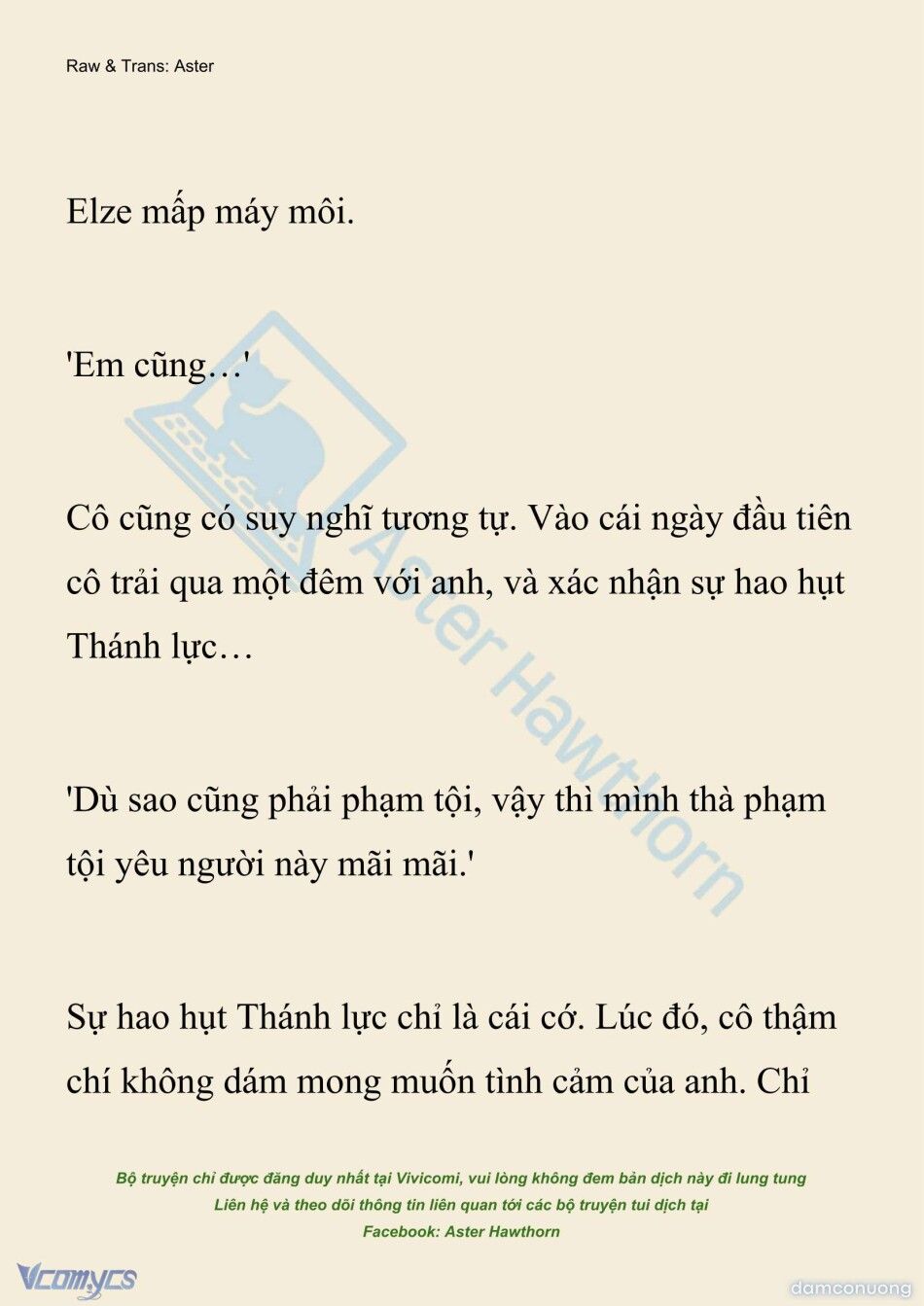 Raw & Trans: Aster

Elze mấp máy môi.

'Em cũng…'

Cô cũng có suy nghĩ tương tự. Vào cái ngày đầu tiên cô trải qua một đêm với anh, và xác nhận sự hao hụt Thánh lực…

'Dù sao cũng phải phạm tội, vậy thì mình thà phạm tội yêu người này mãi mãi.'

Sự hao hụt Thánh lực chỉ là cái cớ. Lúc đó, cô thậm chí không dám mong muốn tình cảm của anh. Chỉ

Aster Hawthorn

Bộ truyện chỉ được đăng duy nhất tại Vivicomi, vui lòng không đem bản dịch này đi lung tung
Liên hệ và theo dõi thông tin liên quan tới các bộ truyện tui dịch tại
Facebook: Aster Hawthorn

Vcomycs

damconuong